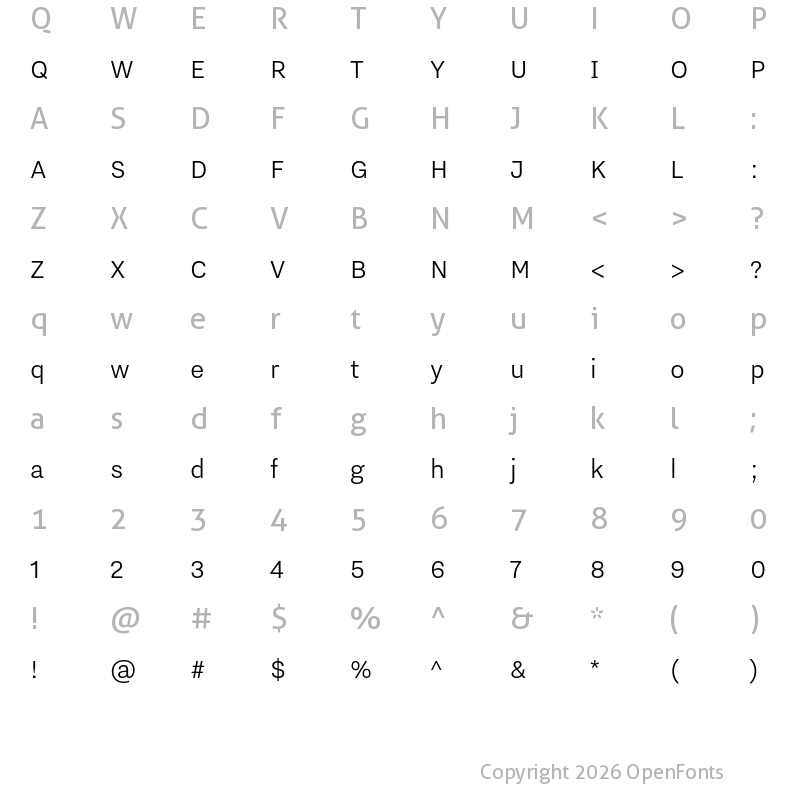 Q W E R T Y U I O P
Q W E R T Y U I O P
A S D F G H J K L :
A S D F G H J K L :
Z X C V B N M < > ?
Z X C V B N M < > ?
q w e r t y u i o p
q w e r t y u i o p
a s d f g h j k l ;
a s d f g h j k l ;
1 2 3 4 5 6 7 8 9 0
1 2 3 4 5 6 7 8 9 0
! @ # $ % ^ & * ( )
! @ # $ % ^ & * ( )

Copyright 2026 OpenFonts